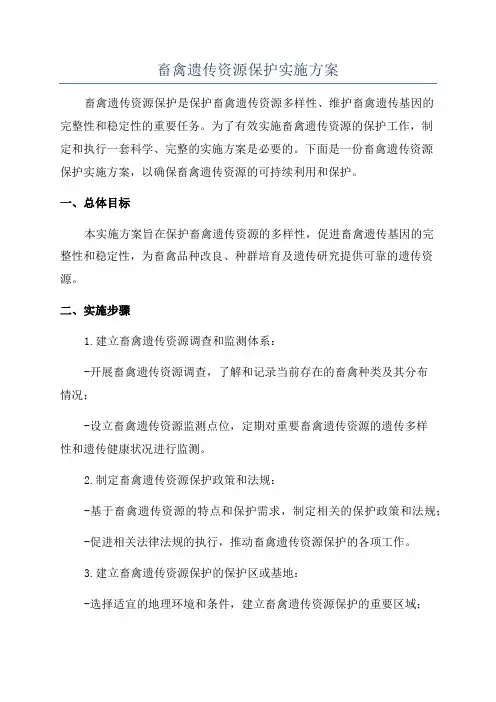 畜禽遗传资源保护实施方案

畜禽遗传资源保护是保护畜禽遗传资源多样性、维护畜禽遗传基因的完整性和稳定性的重要任务。为了有效实施畜禽遗传资源的保护工作，制定和执行一套科学、完整的实施方案是必要的。下面是一份畜禽遗传资源保护实施方案，以确保畜禽遗传资源的可持续利用和保护。

一、总体目标

本实施方案旨在保护畜禽遗传资源的多样性，促进畜禽遗传基因的完整性和稳定性，为畜禽品种改良、种群培育及遗传研究提供可靠的遗传资源。

二、实施步骤

1.建立畜禽遗传资源调查和监测体系：

-开展畜禽遗传资源调查，了解和记录当前存在的畜禽种类及其分布情况；

-设立畜禽遗传资源监测点位，定期对重要畜禽遗传资源的遗传多样性和遗传健康状况进行监测。

2.制定畜禽遗传资源保护政策和法规：

-基于畜禽遗传资源的特点和保护需求，制定相关的保护政策和法规；

-促进相关法律法规的执行，推动畜禽遗传资源保护的各项工作。

3.建立畜禽遗传资源保护的保护区或基地：

-选择适宜的地理环境和条件，建立畜禽遗传资源保护的重要区域；